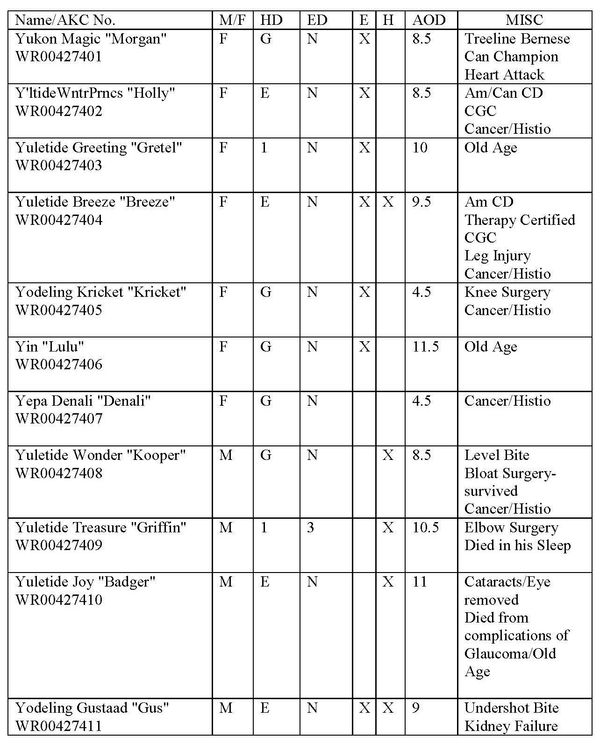 | Name/AKC No. | M/F | HD | ED | E | H | AOD | MISC |
|---|---|---|---|---|---|---|---|
| Yukon Magic "Morgan" WR00427401 | F | G | N | X | | 8.5 | Treeline Bernese Can Champion Heart Attack |
| Y'ltideWntrPrncs "Holly" WR00427402 | F | E | N | X | | 8.5 | Am/Can CD CGC Cancer/Histio |
| Yuletide Greeting "Gretel" WR00427403 | F | 1 | N | X | | 10 | Old Age |
| Yuletide Breeze "Breeze" WR00427404 | F | E | N | X | X | 9.5 | Am CD Therapy Certified CGC Leg Injury Cancer/Histio |
| Yodeling Kricket "Kricket" WR00427405 | F | G | N | X | | 4.5 | Knee Surgery Cancer/Histio |
| Yin "Lulu" WR00427406 | F | G | N | X | | 11.5 | Old Age |
| Yepa Denali "Denali" WR00427407 | F | G | N | | | 4.5 | Cancer/Histio |
| Yuletide Wonder "Kooper" WR00427408 | M | G | N | | X | 8.5 | Level Bite Bloat Surgery-survived Cancer/Histio |
| Yuletide Treasure "Griffin" WR00427409 | M | 1 | 3 | | X | 10.5 | Elbow Surgery Died in his Sleep |
| Yuletide Joy "Badger" WR00427410 | M | E | N | | X | 11 | Cataracts/Eye removed Died from complications of Glaucoma/Old Age |
| Yodeling Gustaad "Gus" WR00427411 | M | E | N | X | X | 9 | Undershot Bite Kidney Failure |